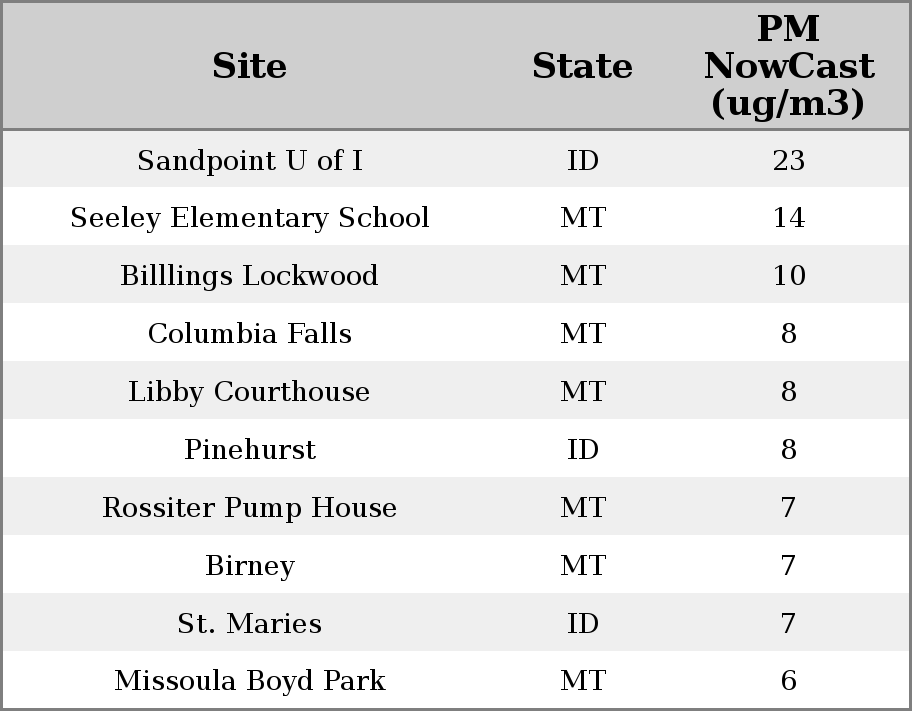 | Site | State | PM NowCast (ug/m3) |
|---|---|---|
| Sandpoint U of I | ID | 23 |
| Seeley Elementary School | MT | 14 |
| Billlings Lockwood | MT | 10 |
| Columbia Falls | MT | 8 |
| Libby Courthouse | MT | 8 |
| Pinehurst | ID | 8 |
| Rossiter Pump House | MT | 7 |
| Birney | MT | 7 |
| St. Maries | ID | 7 |
| Missoula Boyd Park | MT | 6 |